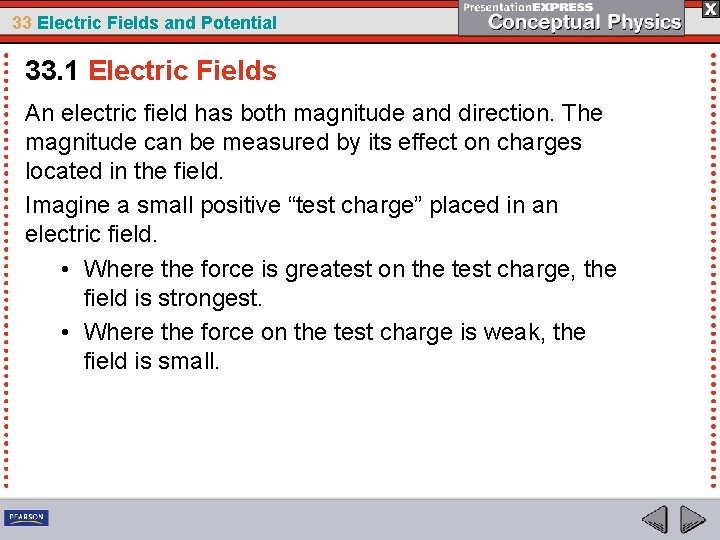 33 Electric Fields and Potential

PresentationEXPRESS
Conceptual Physics

X

33.1 Electric Fields

An electric field has both magnitude and direction. The magnitude can be measured by its effect on charges located in the field.

Imagine a small positive "test charge" placed in an electric field.

• Where the force is greatest on the test charge, the field is strongest.
• Where the force on the test charge is weak, the field is small.

PEARSON